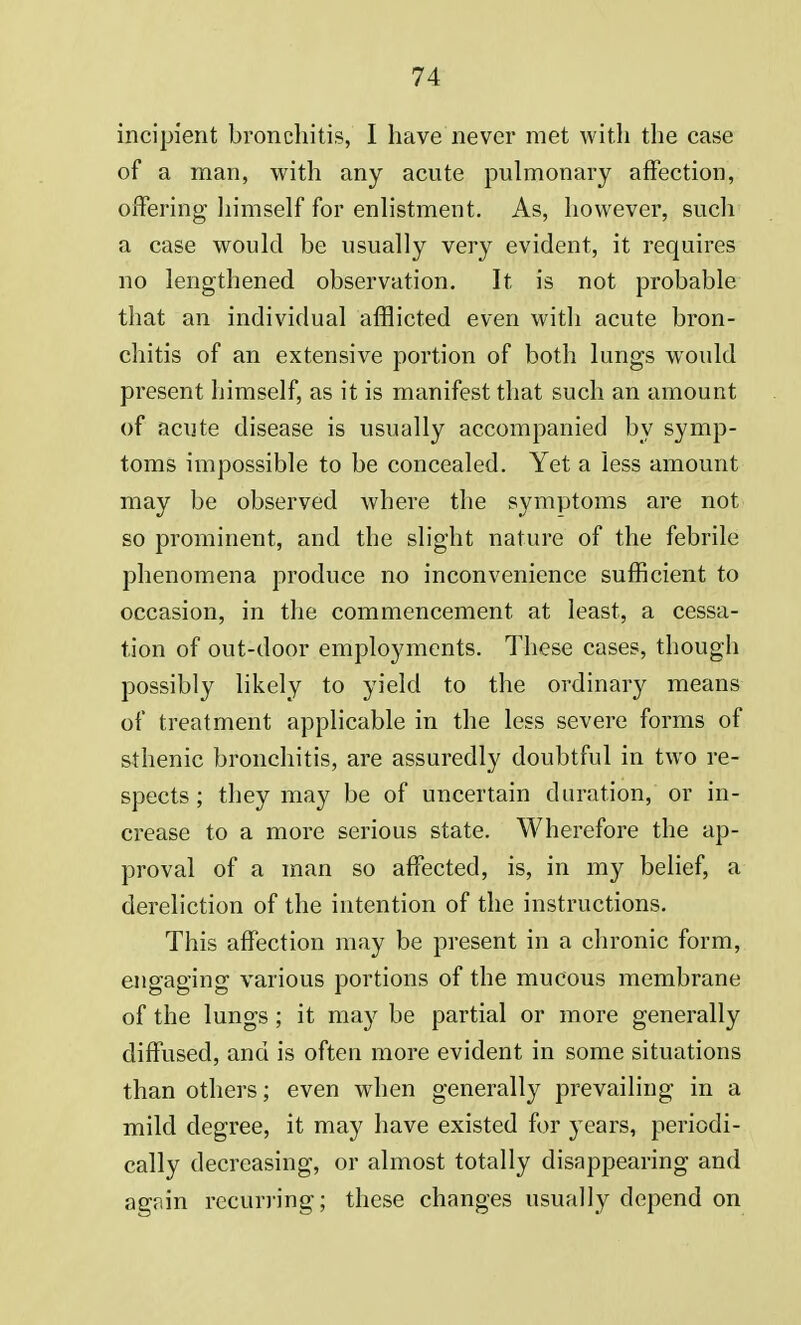 74

incipient bronchitis, I have never met with the case of a man, with any acute pulmonary affection, offering himself for enlistment. As, however, such a case would be usually very evident, it requires no lengthened observation. It is not probable that an individual afflicted even with acute bronchitis of an extensive portion of both lungs would present himself, as it is manifest that such an amount of acute disease is usually accompanied by symptoms impossible to be concealed. Yet a less amount may be observed where the symptoms are not so prominent, and the slight nature of the febrile phenomena produce no inconvenience sufficient to occasion, in the commencement at least, a cessation of out-door employments. These cases, though possibly likely to yield to the ordinary means of treatment applicable in the less severe forms of sthenic bronchitis, are assuredly doubtful in two respects; they may be of uncertain duration, or increase to a more serious state. Wherefore the approval of a man so affected, is, in my belief, a dereliction of the intention of the instructions.

This affection may be present in a chronic form, engaging various portions of the mucous membrane of the lungs; it may be partial or more generally diffused, and is often more evident in some situations than others; even when generally prevailing in a mild degree, it may have existed for years, periodically decreasing, or almost totally disappearing and again recurring; these changes usually depend on